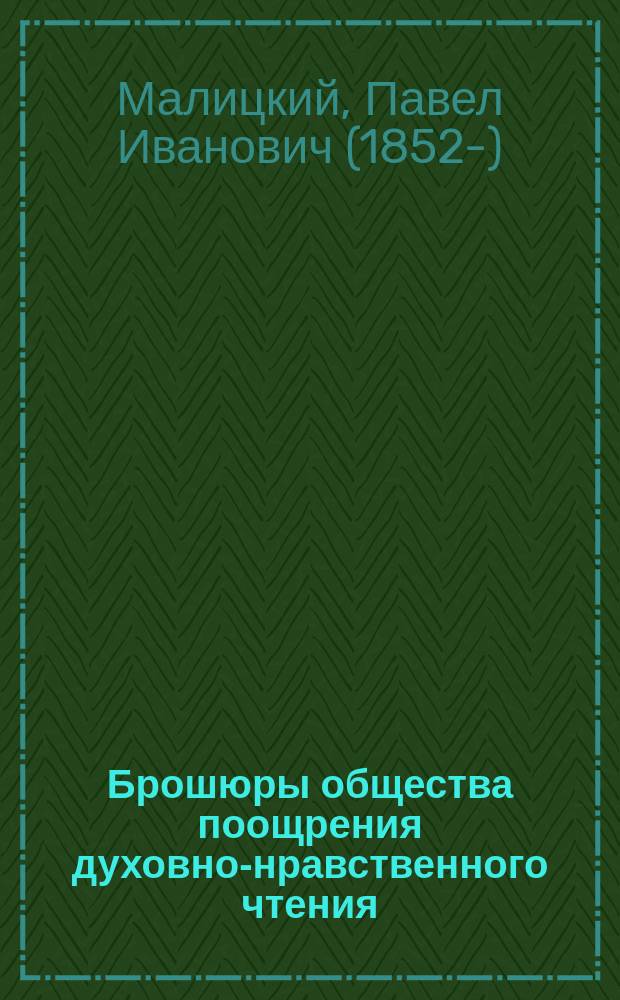 Малицкий, Павел Иванович (1852-)

Брошюры общества поощрения духовно-нравственного чтения